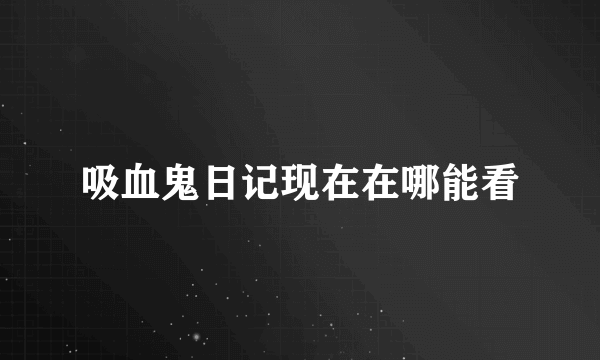 吸血鬼日记现在在哪能看